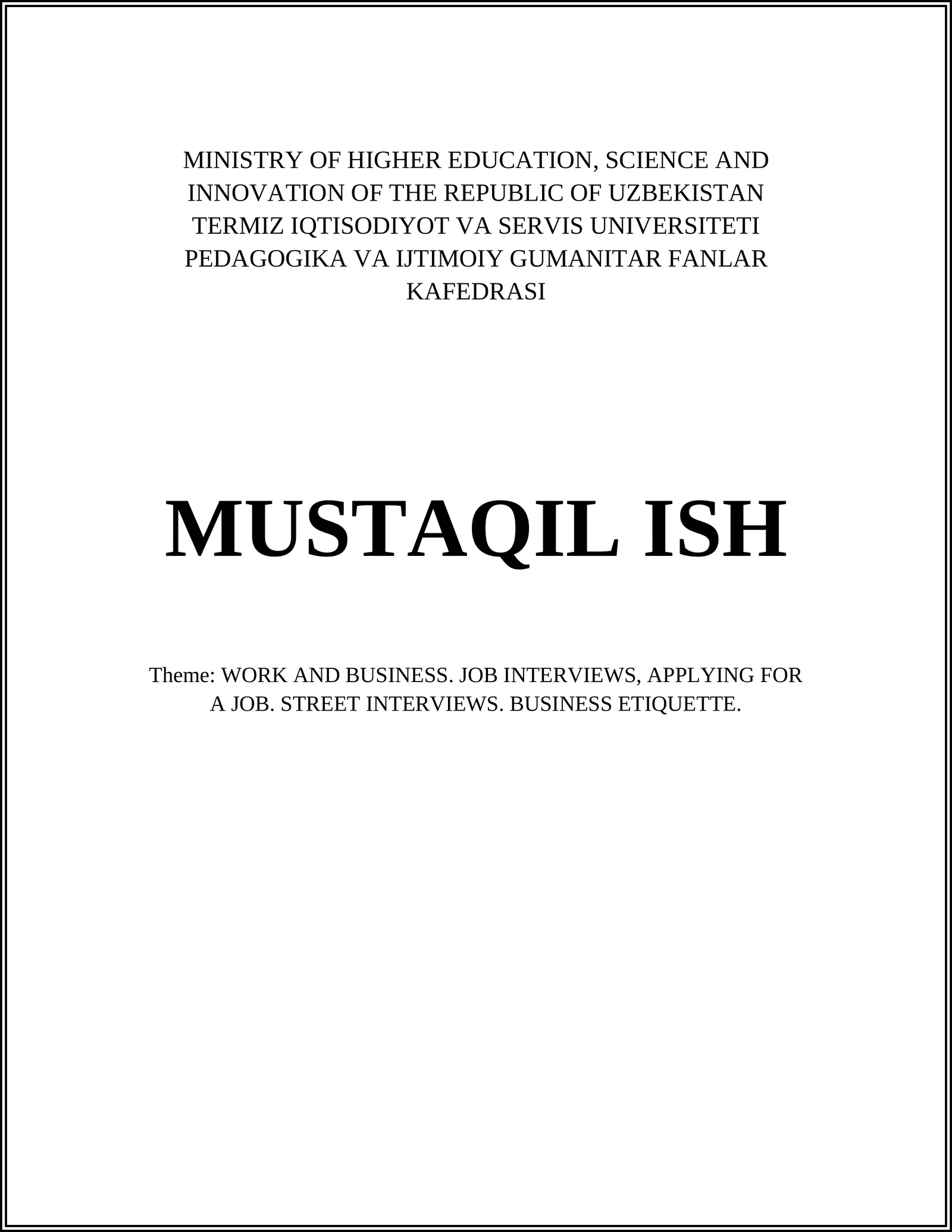 MINISTRY OF HIGHER EDUCATION, SCIENCE AND INNOVATION OF THE REPUBLIC OF UZBEKISTAN TERMIZ IQTISODIYOT VA SERVIS UNIVERSITETI PEDAGOGIKA VA IJTIMOIY GUMANITAR FANLAR KAFEDRASI

MUSTAQIL ISH

Theme: WORK AND BUSINESS. JOB INTERVIEWS, APPLYING FOR A JOB. STREET INTERVIEWS. BUSINESS ETIQUETTE.